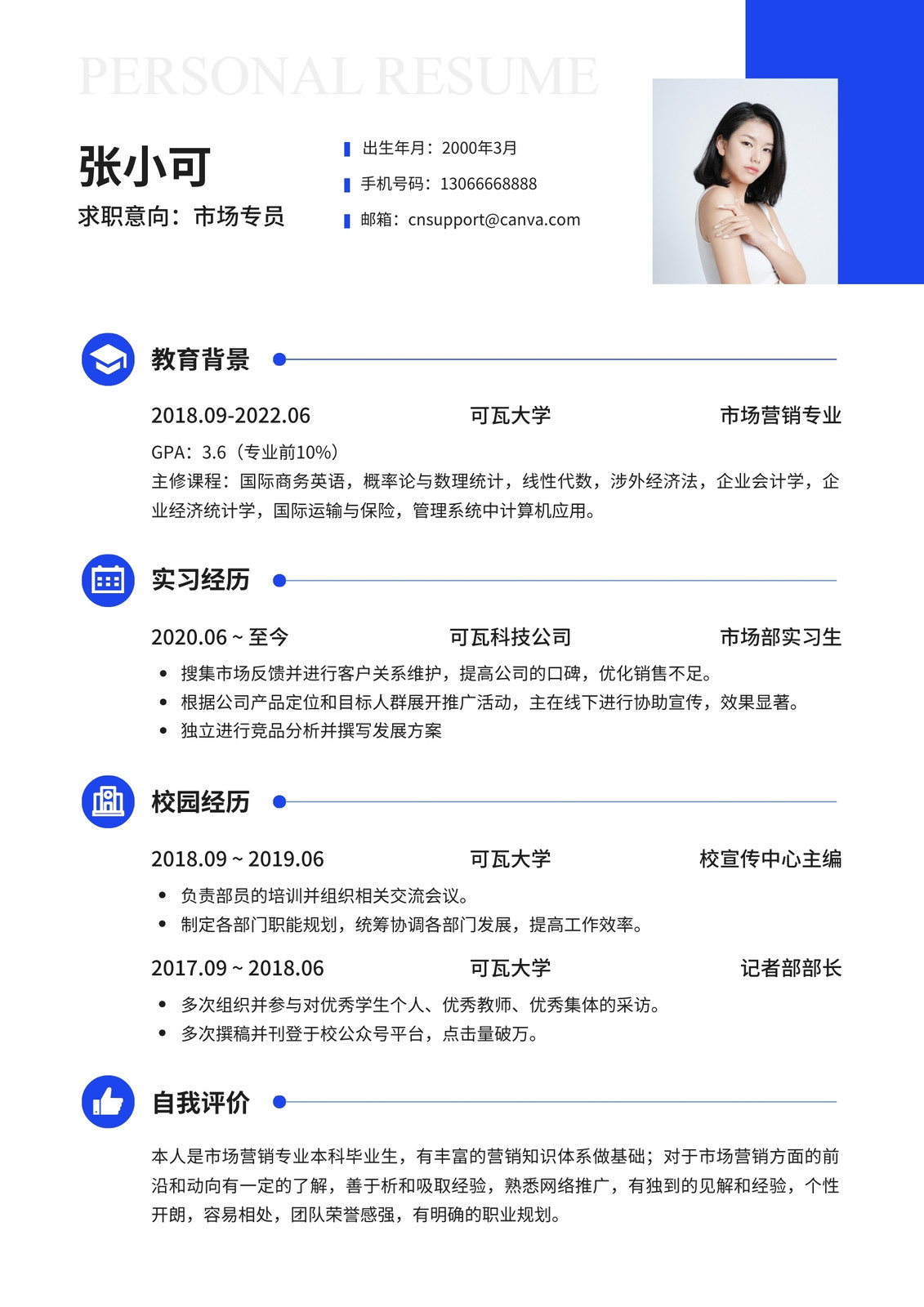 PERSONAL RESUME

张小可
求职意向：市场专员

出生年月：2000年3月
手机号码：13066668888
邮箱：cnsupport@canva.com

教育背景

2018.09-2022.06 可瓦大学 市场营销专业

GPA：3.6（专业前10%）
主修课程：国际商务英语，概率论与数理统计，线性代数，涉外经济法，企业会计学，企业经济统计学，国际运输与保险，管理系统中计算机应用。

实习经历

2020.06 ~ 至今 可瓦科技公司 市场部实习生

• 搜集市场反馈并进行客户关系维护，提高公司的口碑，优化销售不足。
• 根据公司产品定位和目标人群展开推广活动，主在线下进行协助宣传，效果显著。
• 独立进行竞品分析并撰写发展方案

校园经历

2018.09 ~ 2019.06 可瓦大学 校宣传中心主编

• 负责部员的培训并组织相关交流会议。
• 制定各部门职能规划，统筹协调各部门发展，提高工作效率。

2017.09 ~ 2018.06 可瓦大学 记者部部长

• 多次组织并参与对优秀学生个人、优秀教师、优秀集体的采访。
• 多次撰稿并刊登于校公众号平台，点击量破万。

自我评价

本人是市场营销专业本科毕业生，有丰富的营销知识体系做基础；对于市场营销方面的前沿和动向有一定的了解，善于析和吸取经验，熟悉网络推广，有独到的见解和经验，个性开朗，容易相处，团队荣誉感强，有明确的职业规划。